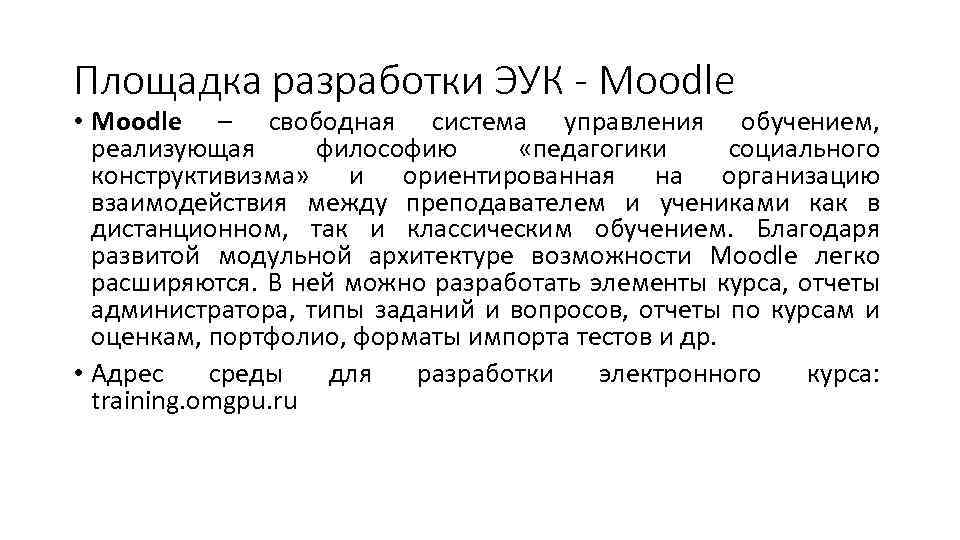 Площадка разработки ЭУК - Moodle

• Moodle – свободная система управления обучением, реализующая философию «педагогики социального конструктивизма» и ориентированная на организацию взаимодействия между преподавателем и учениками как в дистанционном, так и классическим обучением. Благодаря развитой модульной архитектуре возможности Moodle легко расширяются. В ней можно разработать элементы курса, отчеты администратора, типы заданий и вопросов, отчеты по курсам и оценкам, портфолио, форматы импорта тестов и др.

• Адрес среды для разработки электронного курса: training.omgpu.ru